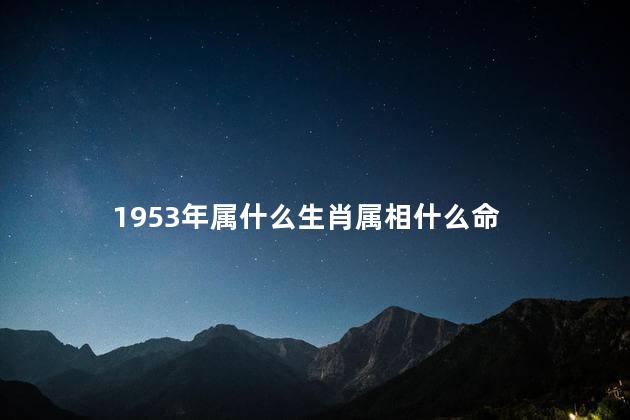 1953年属什么生肖属相什么命